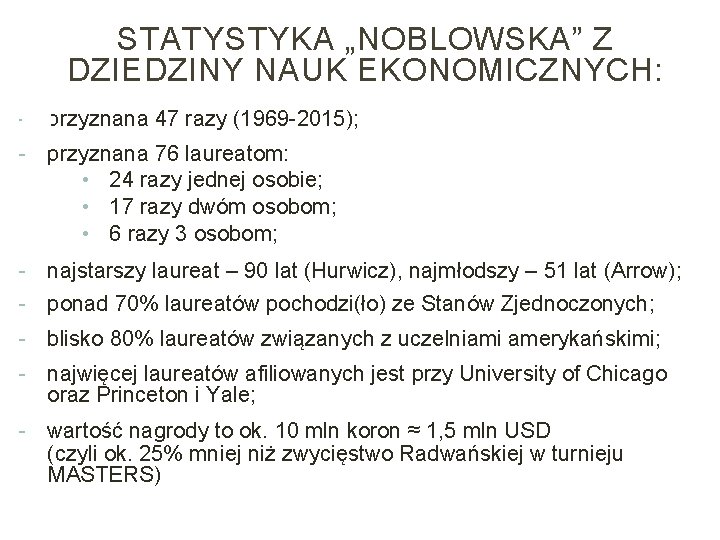 STATYSTYKA „NOBLOWSKA” Z DZIEDZINY NAUK EKONOMICZNYCH:

- przyznana 47 razy (1969-2015);

- przyznana 76 laureatom:
  • 24 razy jednej osobie;
  • 17 razy dwóm osobom;
  • 6 razy 3 osobom;

- najstarszy laureat – 90 lat (Hurwicz), najmłodszy – 51 lat (Arrow);

- ponad 70% laureatów pochodzi(ło) ze Stanów Zjednoczonych;

- blisko 80% laureatów związanych z uczelniami amerykańskimi;

- najwięcej laureatów afiliowanych jest przy University of Chicago oraz Princeton i Yale;

- wartość nagrody to ok. 10 mln koron ≈ 1,5 mln USD (czyli ok. 25% mniej niż zwycięstwo Radwańskiej w turnieju MASTERS)